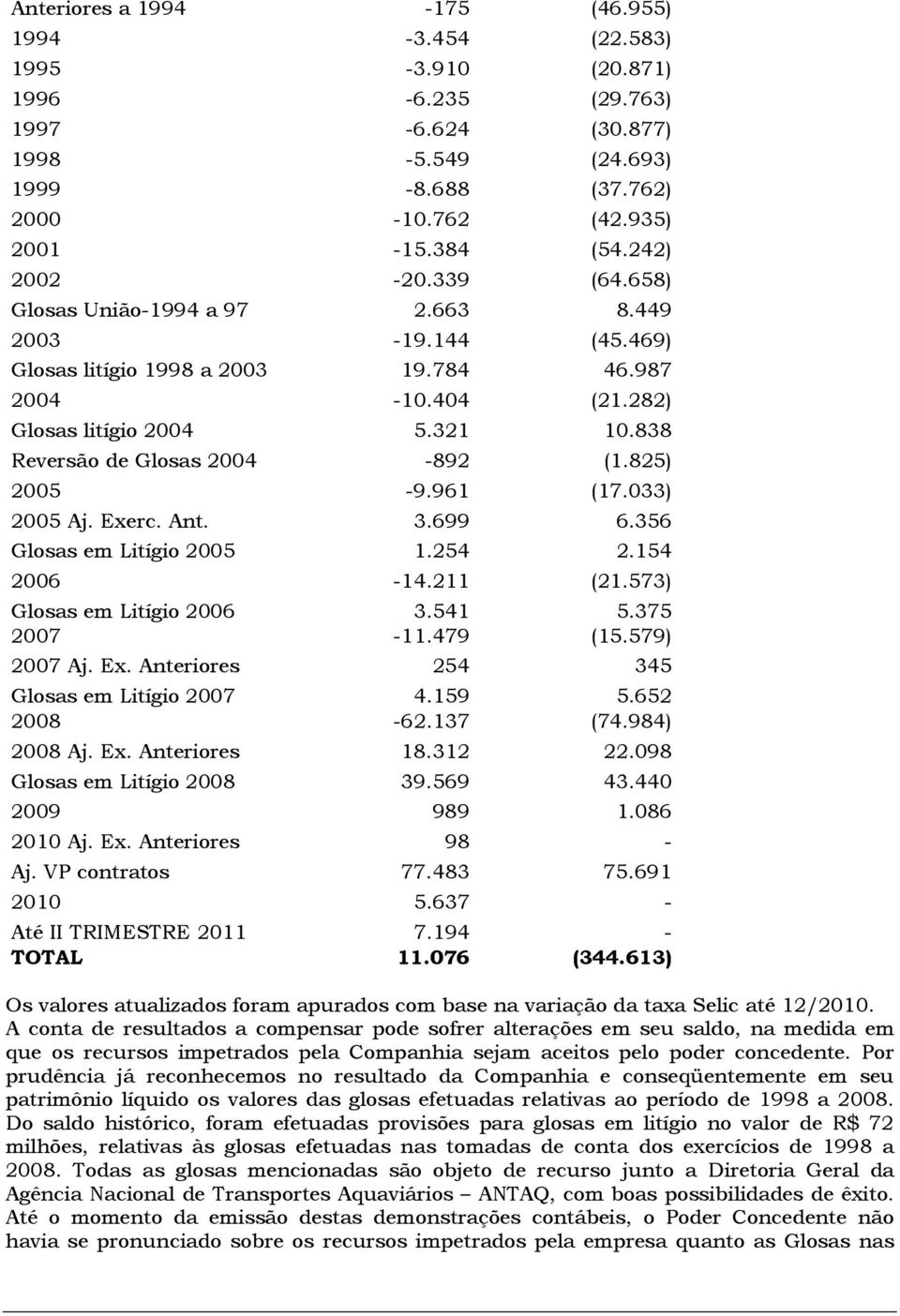 | | | |
|---|---|---|
| Anteriores a 1994 | -175 | (46.955) |
| 1994 | -3.454 | (22.583) |
| 1995 | -3.910 | (20.871) |
| 1996 | -6.235 | (29.763) |
| 1997 | -6.624 | (30.877) |
| 1998 | -5.549 | (24.693) |
| 1999 | -8.688 | (37.762) |
| 2000 | -10.762 | (42.935) |
| 2001 | -15.384 | (54.242) |
| 2002 | -20.339 | (64.658) |
| Glosas União-1994 a 97 | 2.663 | 8.449 |
| 2003 | -19.144 | (45.469) |
| Glosas litígio 1998 a 2003 | 19.784 | 46.987 |
| 2004 | -10.404 | (21.282) |
| Glosas litígio 2004 | 5.321 | 10.838 |
| Reversão de Glosas 2004 | -892 | (1.825) |
| 2005 | -9.961 | (17.033) |
| 2005 Aj. Exerc. Ant. | 3.699 | 6.356 |
| Glosas em Litígio 2005 | 1.254 | 2.154 |
| 2006 | -14.211 | (21.573) |
| Glosas em Litígio 2006 | 3.541 | 5.375 |
| 2007 | -11.479 | (15.579) |
| 2007 Aj. Ex. Anteriores | 254 | 345 |
| Glosas em Litígio 2007 | 4.159 | 5.652 |
| 2008 | -62.137 | (74.984) |
| 2008 Aj. Ex. Anteriores | 18.312 | 22.098 |
| Glosas em Litígio 2008 | 39.569 | 43.440 |
| 2009 | 989 | 1.086 |
| 2010 Aj. Ex. Anteriores | 98 | - |
| Aj. VP contratos | 77.483 | 75.691 |
| 2010 | 5.637 | - |
| Até II TRIMESTRE 2011 | 7.194 | - |
| TOTAL | 11.076 | (344.613) |

Os valores atualizados foram apurados com base na variação da taxa Selic até 12/2010. A conta de resultados a compensar pode sofrer alterações em seu saldo, na medida em que os recursos impetrados pela Companhia sejam aceitos pelo poder concedente. Por prudência já reconhecemos no resultado da Companhia e conseqüentemente em seu patrimônio líquido os valores das glosas efetuadas relativas ao período de 1998 a 2008. Do saldo histórico, foram efetuadas provisões para glosas em litígio no valor de R$ 72 milhões, relativas às glosas efetuadas nas tomadas de conta dos exercícios de 1998 a 2008. Todas as glosas mencionadas são objeto de recurso junto a Diretoria Geral da Agência Nacional de Transportes Aquaviários – ANTAQ, com boas possibilidades de êxito. Até o momento da emissão destas demonstrações contábeis, o Poder Concedente não havia se pronunciado sobre os recursos impetrados pela empresa quanto as Glosas nas